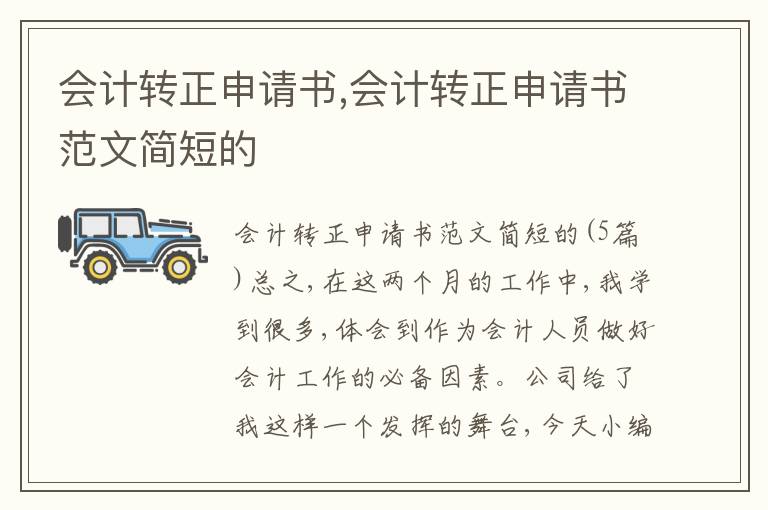 会计转正申请书,会计转正申请书范文简短的

会计转正申请书范文简短的(5篇)总之,在这两个月的工作中,我学到很多,体会到作为会计人员做好会计工作的必备因素。公司给了我这样一个发挥的舞台,今天小编